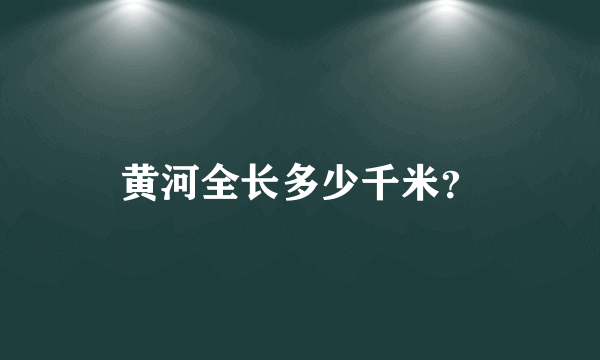 黄河全长多少千米?